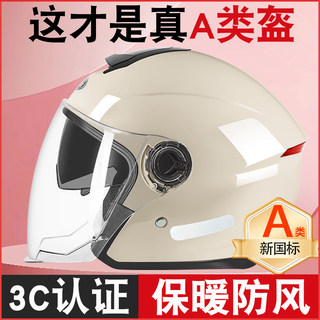 这才是真A类盔

A类
新国标

3C认证
保暖防风